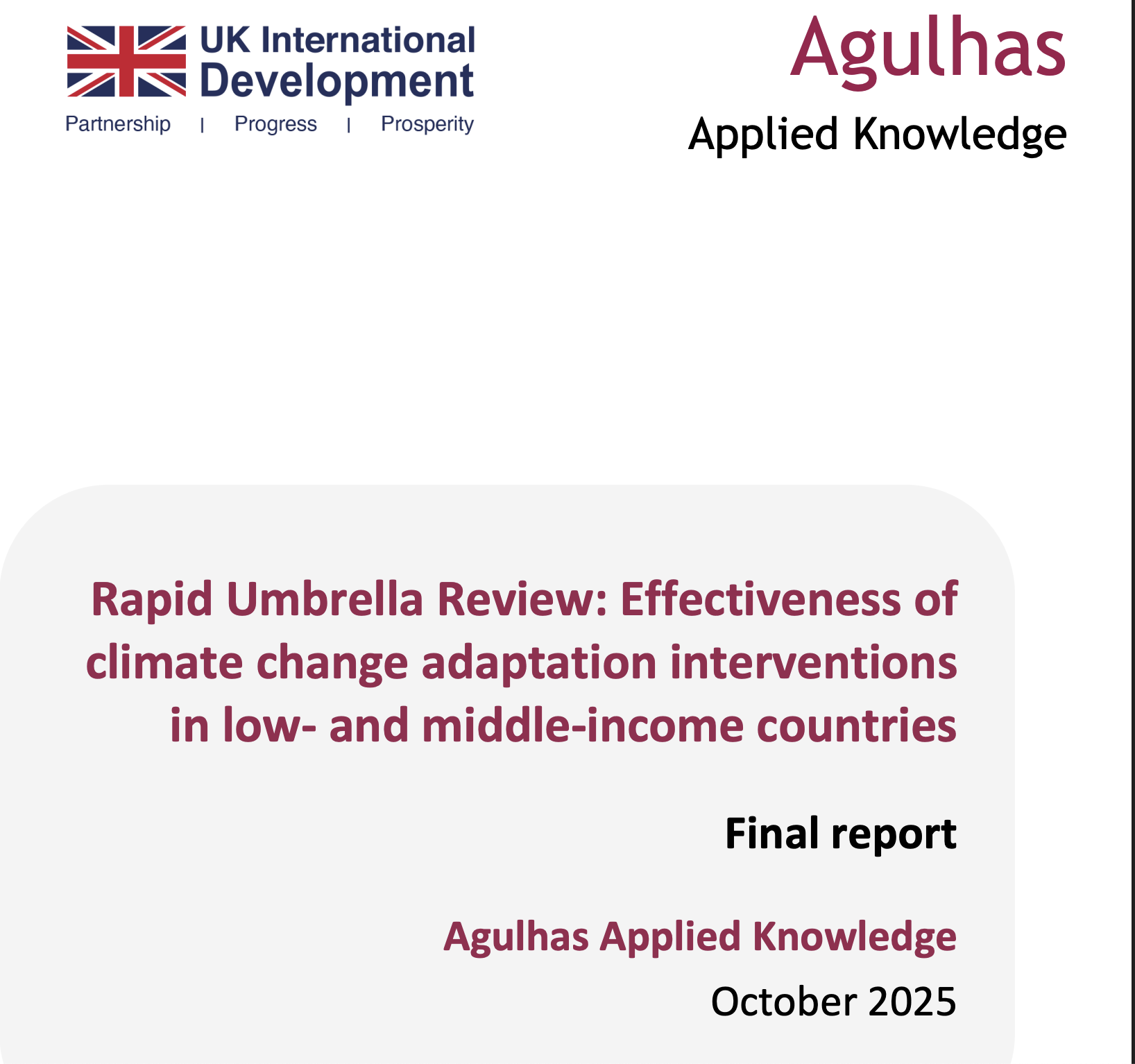 UK International Development
Partnership | Progress | Prosperity

Agulhas
Applied Knowledge

Rapid Umbrella Review: Effectiveness of climate change adaptation interventions in low- and middle-income countries

Final report

Agulhas Applied Knowledge

October 2025